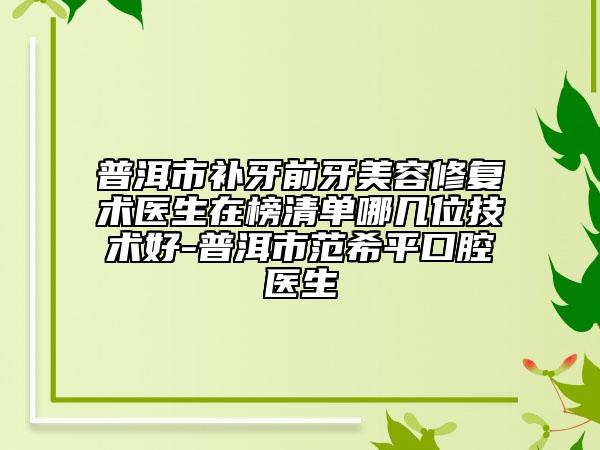 普洱市补牙前牙美容修复术医生在榜清单哪几位技术好-普洱市范希平口腔医生